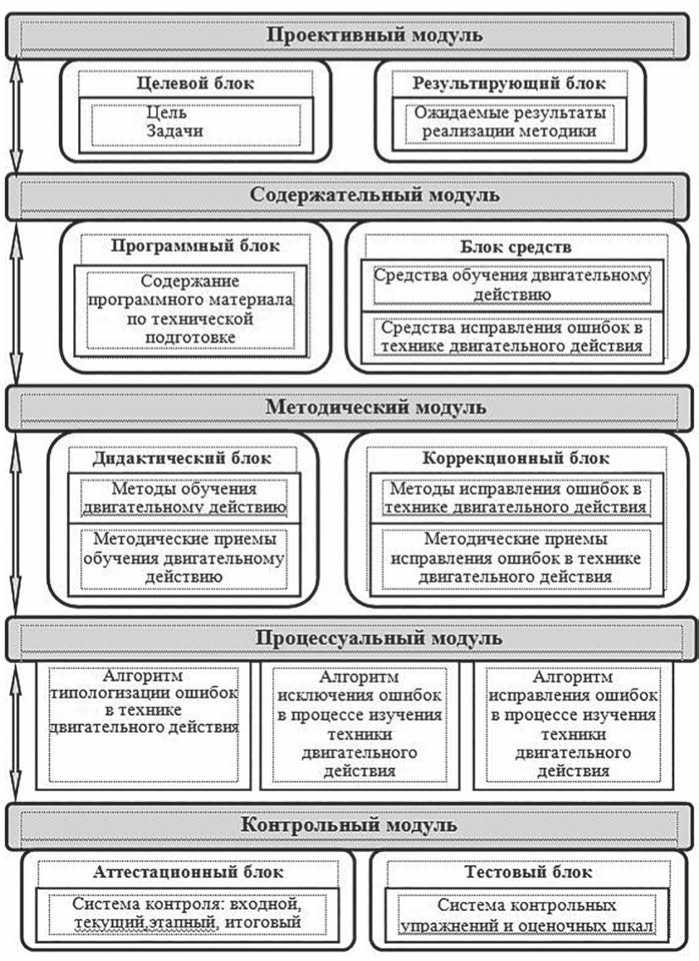 Проективный модуль

Целевой блок

Цель
Задачи

Результирующий блок

Ожидаемые результаты реализации методики

Содержательный модуль

Программный блок

Содержание программного материала по технической подготовке

Блок средств

Средства обучения двигательному действию

Средства исправления ошибок в технике двигательного действия

Методический модуль

Дидактический блок

Методы обучения двигательному действию

Методические приемы обучения двигательному действию

Коррекционный блок

Методы исправления ошибок в технике двигательного действия

Методические приемы исправления ошибок в технике двигательного действия

Процессуальный модуль

Алгоритм типологизации ошибок в технике двигательного действия

Алгоритм исключения ошибок в процессе изучения техники двигательного действия

Алгоритм исправления ошибок в процессе изучения техники двигательного действия

Контрольный модуль

Аттестационный блок

Система контроля: входной, текущий,этапный, итоговый

Тестовый блок

Система контрольных упражнений и оценочных шкал